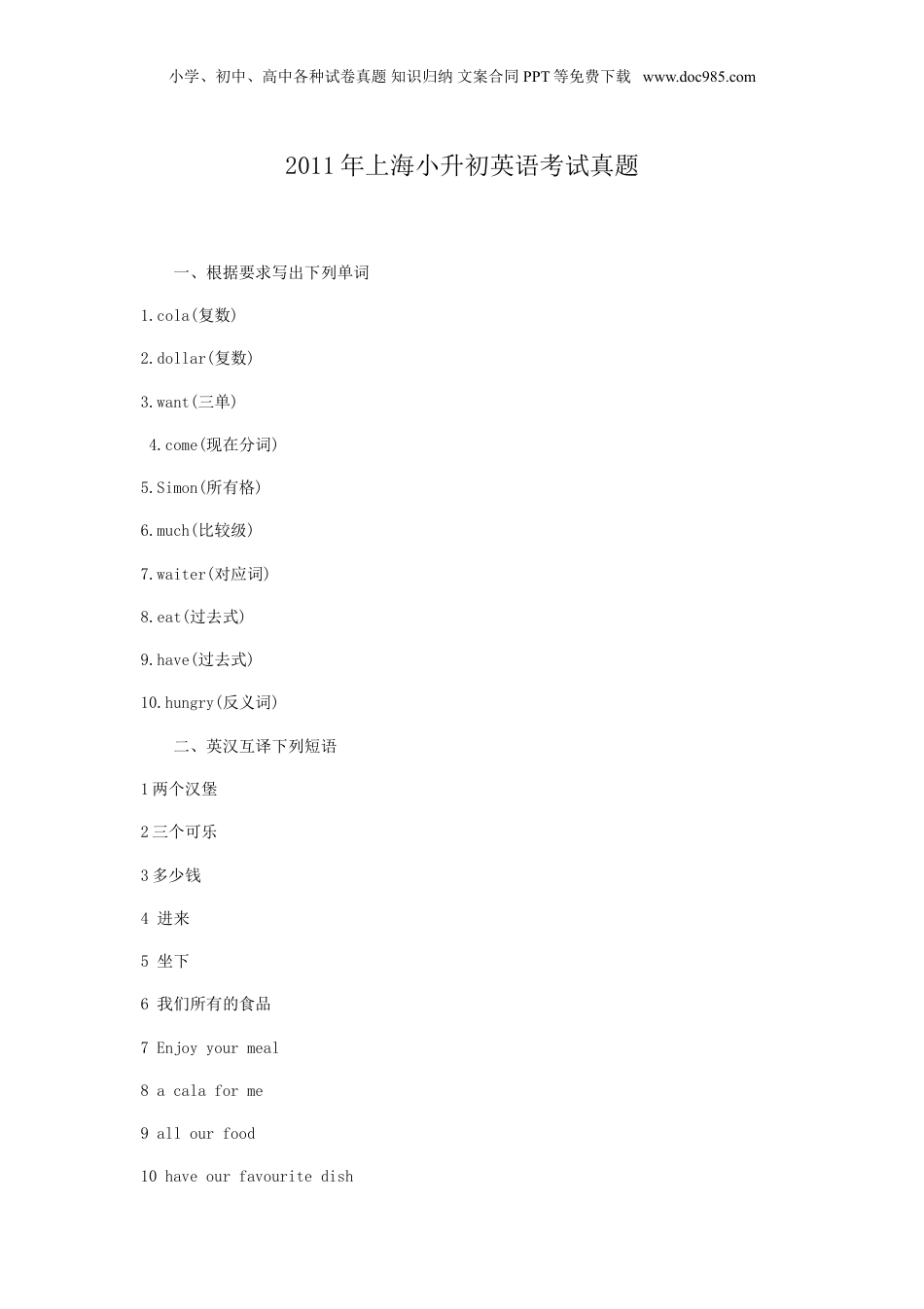 小学、初中、高中各种试卷真题 知识归纳 文案合同 PPT 等免费下载 www.doc985.com

2011 年上海小升初英语考试真题

一、根据要求写出下列单词

1.cola(复数)

2.dollar(复数)

3.want(三单)

4.come(现在分词)

5.Simon(所有格)

6.much(比较级)

7.waiter(对应词)

8.eat(过去式)

9.have(过去式)

10.hungry(反义词)

二、英汉互译下列短语

1 两个汉堡

2 三个可乐

3 多少钱

4 进来

5 坐下

6 我们所有的食品

7 Enjoy your meal

8 a cala for me

9 all our food

10 have our favourite dish